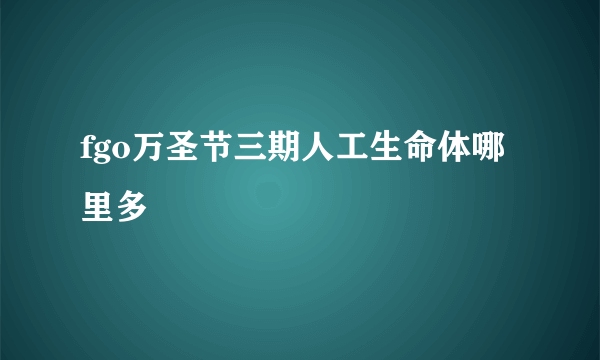 fgo万圣节三期人工生命体哪里多